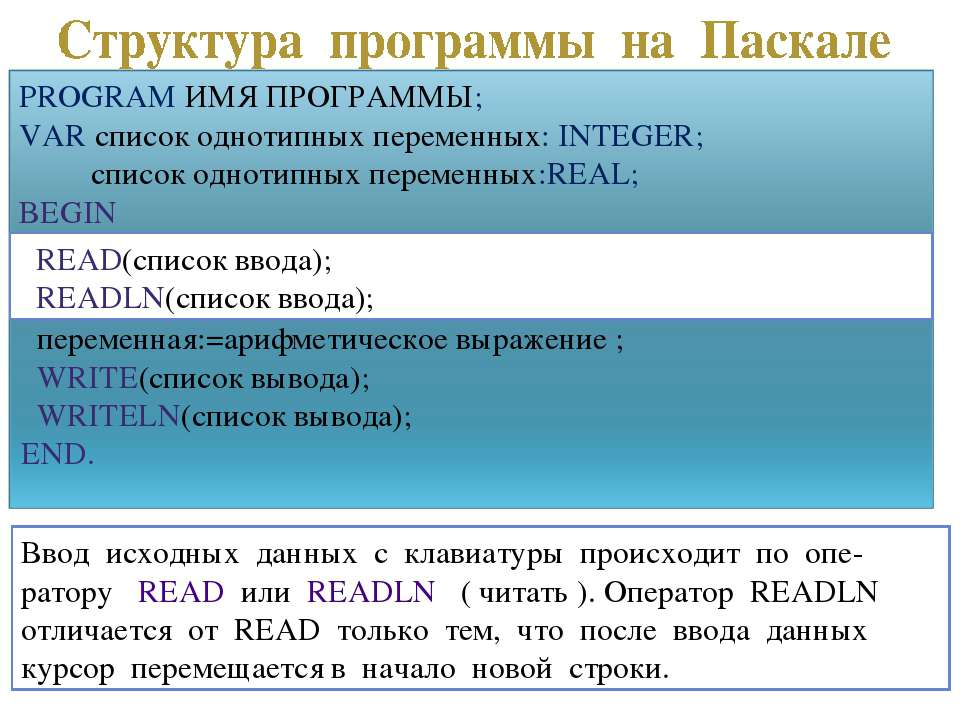 Структура программы на Паскале

PROGRAM ИМЯ ПРОГРАММЫ;
VAR список однотипных переменных: INTEGER;
список однотипных переменных:REAL;
BEGIN
READ(список ввода);
READLN(список ввода);
переменная:=арифметическое выражение ;
WRITE(список вывода);
WRITELN(список вывода);
END.

Ввод исходных данных с клавиатуры происходит по оператору READ или READLN ( читать ). Оператор READLN отличается от READ только тем, что после ввода данных курсор перемещается в начало новой строки.